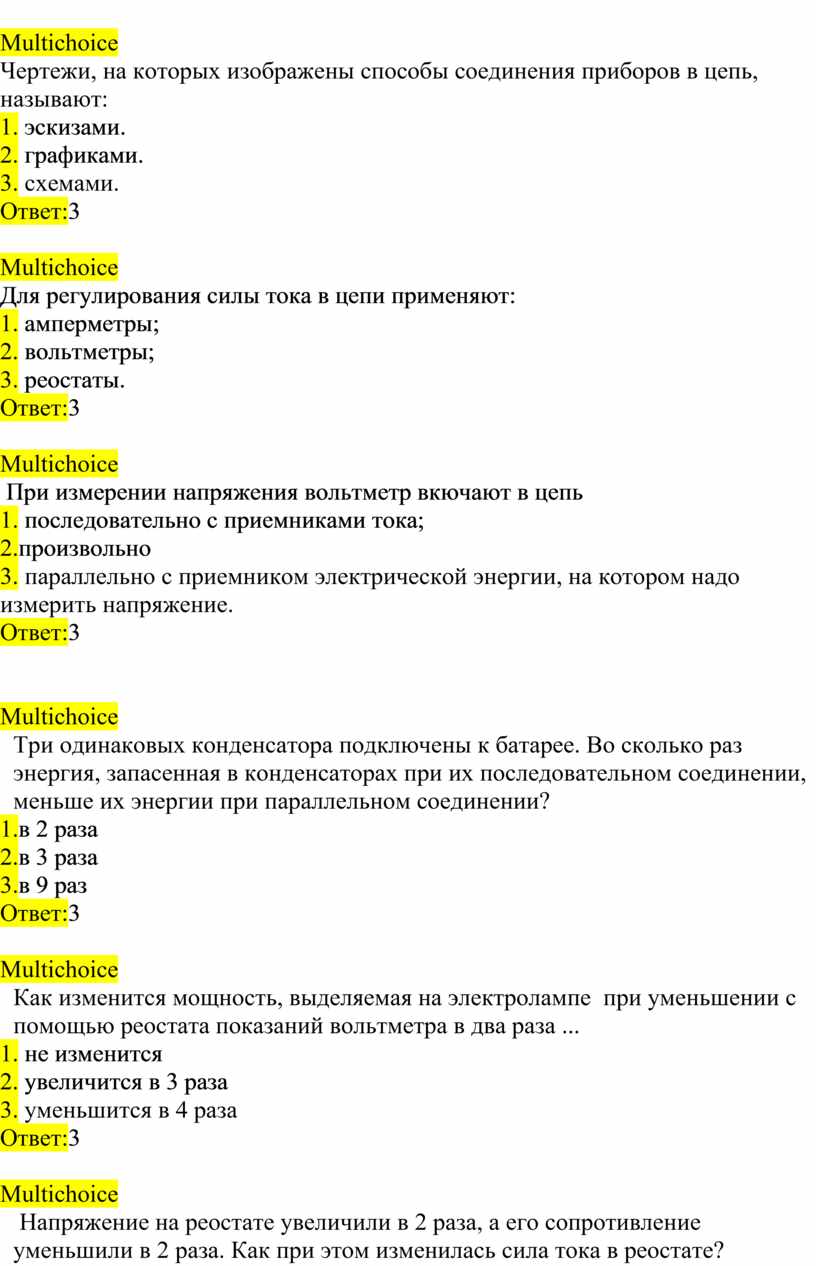 Multichoice
Чертежи, на которых изображены способы соединения приборов в цепь, называют:
1. эскизами.
2. графиками.
3. схемами.
Ответ:3

Multichoice
Для регулирования силы тока в цепи применяют:
1. амперметры;
2. вольтметры;
3. реостаты.
Ответ:3

Multichoice
При измерении напряжения вольтметр вкючают в цепь
1. последовательно с приемниками тока;
2.произвольно
3. параллельно с приемником электрической энергии, на котором надо измерить напряжение.
Ответ:3

Multichoice
Три одинаковых конденсатора подключены к батарее. Во сколько раз энергия, запасенная в конденсаторах при их последовательном соединении, меньше их энергии при параллельном соединении?
1.в 2 раза
2.в 3 раза
3.в 9 раз
Ответ:3

Multichoice
Как изменится мощность, выделяемая на электролампе при уменьшении с помощью реостата показаний вольтметра в два раза ...
1. не изменится
2. увеличится в 3 раза
3. уменьшится в 4 раза
Ответ:3

Multichoice
Напряжение на реостате увеличили в 2 раза, а его сопротивление уменьшили в 2 раза. Как при этом изменилась сила тока в реостате?